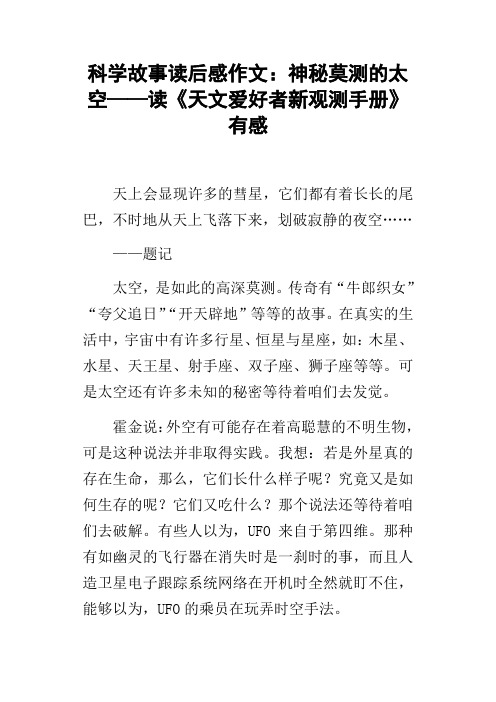 科学故事读后感作文：神秘莫测的太空——读《天文爱好者新观测手册》有感

天上会显现许多的彗星，它们都有着长长的尾巴，不时地从天上飞落下来，划破寂静的夜空……

——题记

太空，是如此的高深莫测。传奇有“牛郎织女”“夸父追日”“开天辟地”等等的故事。在真实的生活中，宇宙中有许多行星、恒星与星座，如：木星、水星、天王星、射手座、双子座、狮子座等等。可是太空还有许多未知的秘密等待着咱们去发觉。

霍金说：外空有可能存在着高聪慧的不明生物，可是这种说法并非取得实践。我想：若是外星真的存在生命，那么，它们长什么样子呢？究竟又是如何生存的呢？它们又吃什么？那个说法还等待着咱们去破解。有些人以为，UFO 来自于第四维。那种有如幽灵的飞行器在消失时是一刹时的事，而且人造卫星电子跟踪系统网络在开机时全然就盯不住，能够以为，UFO 的乘员在玩弄时空手法。